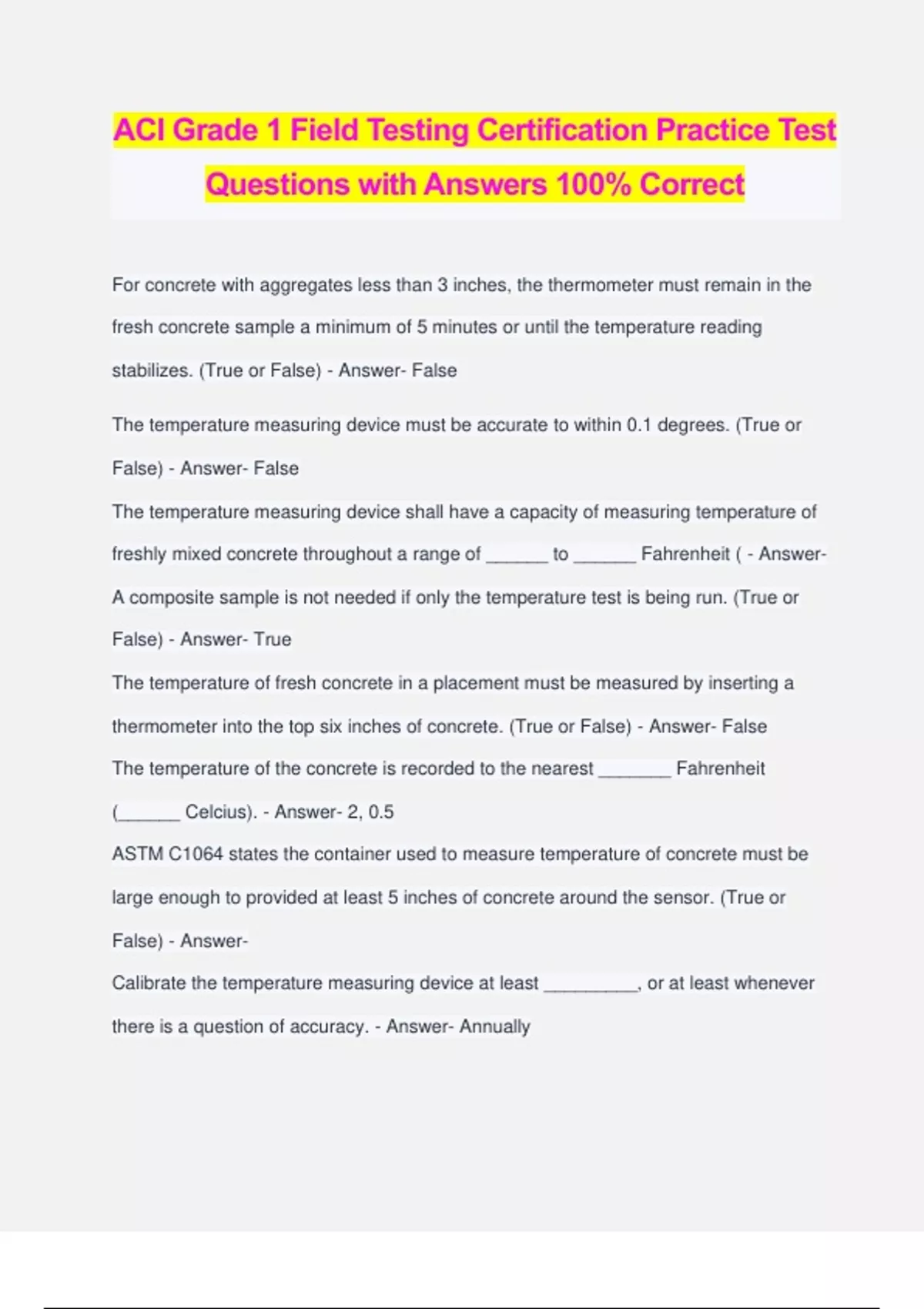 ACI Grade 1 Field Testing Certification Practice Test Questions with Answers 100% Correct

For concrete with aggregates less than 3 inches, the thermometer must remain in the fresh concrete sample a minimum of 5 minutes or until the temperature reading stabilizes. (True or False) - Answer- False

The temperature measuring device must be accurate to within 0.1 degrees. (True or False) - Answer- False

The temperature measuring device shall have a capacity of measuring temperature of freshly mixed concrete throughout a range of ______ to ______ Fahrenheit ( - Answer-

A composite sample is not needed if only the temperature test is being run. (True or False) - Answer- True

The temperature of fresh concrete in a placement must be measured by inserting a thermometer into the top six inches of concrete. (True or False) - Answer- False

The temperature of the concrete is recorded to the nearest _______ Fahrenheit (______ Celcius). - Answer- 2, 0.5

ASTM C1064 states the container used to measure temperature of concrete must be large enough to provided at least 5 inches of concrete around the sensor. (True or False) - Answer-

Calibrate the temperature measuring device at least _________, or at least whenever there is a question of accuracy. - Answer- Annually